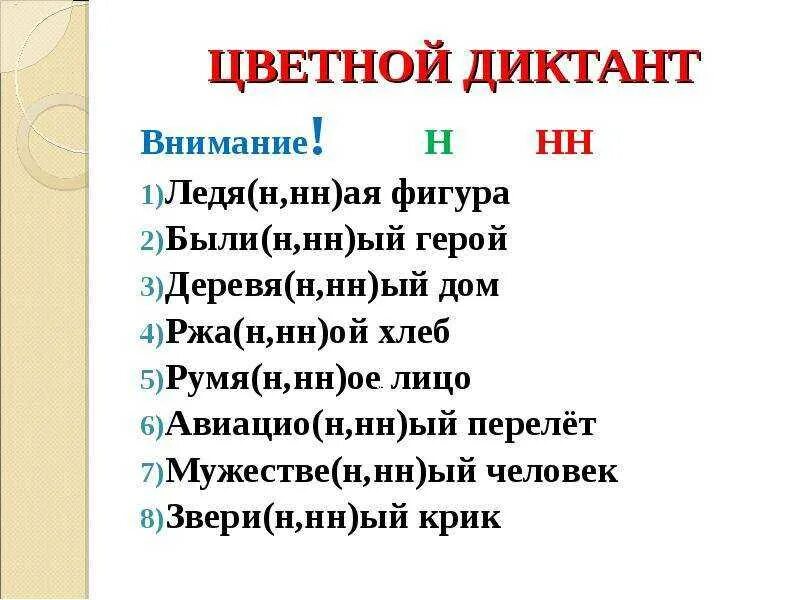 ЦВЕТНОЙ ДИКТАНТ

Внимание! Н НН

1)Ледя(н,нн)ая фигура
2)Были(н,нн)ый герой
3)Деревя(н,нн)ый дом
4)Ржа(н,нн)ой хлеб
5)Румя(н,нн)ое лицо
6)Авиацио(н,нн)ый перелёт
7)Мужестве(н,нн)ый человек
8)Звери(н,нн)ый крик